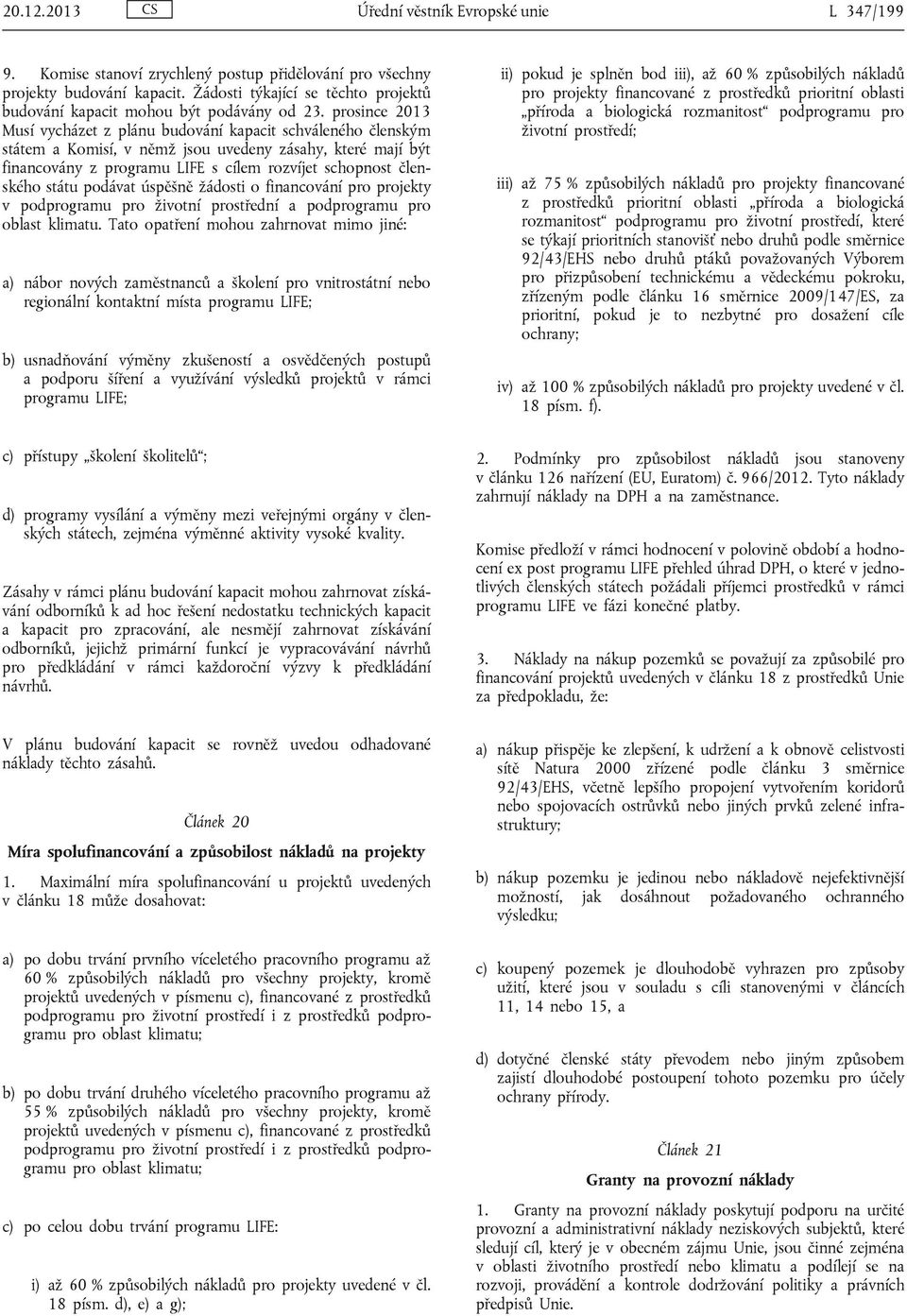 20.12.2013 CS Úřední věstník Evropské unie L 347/199

9. Komise stanoví zrychlený postup přidělování pro všechny projekty budování kapacit. Žádosti týkající se těchto projektů budování kapacit mohou být podávány od 23. prosince 2013 Musí vycházet z plánu budování kapacit schváleného členským státem a Komisí, v němž jsou uvedeny zásahy, které mají být financovány z programu LIFE s cílem rozvíjet schopnost členského státu podávat úspěšně žádosti o financování pro projekty v podprogramu pro životní prostřední a podprogramu pro oblast klimatu. Tato opatření mohou zahrnovat mimo jiné:

a) nábor nových zaměstnanců a školení pro vnitrostátní nebo regionální kontaktní místa programu LIFE;

b) usnadňování výměny zkušeností a osvědčených postupů a podporu šíření a využívání výsledků projektů v rámci programu LIFE;

c) přístupy „školení školitelů“;

d) programy vysílání a výměny mezi veřejnými orgány v členských státech, zejména výměnné aktivity vysoké kvality.

Zásahy v rámci plánu budování kapacit mohou zahrnovat získávání odborníků k ad hoc řešení nedostatku technických kapacit a kapacit pro zpracování, ale nesmějí zahrnovat získávání odborníků, jejichž primární funkcí je vypracovávání návrhů pro předkládání v rámci každoroční výzvy k předkládání návrhů.

V plánu budování kapacit se rovněž uvedou odhadované náklady těchto zásahů.

Článek 20

Míra spolufinancování a způsobilost nákladů na projekty

1. Maximální míra spolufinancování u projektů uvedených v článku 18 může dosahovat:

a) po dobu trvání prvního víceletého pracovního programu až 60 % způsobilých nákladů pro všechny projekty, kromě projektů uvedených v písmenu c), financované z prostředků podprogramu pro životní prostředí i z prostředků podprogramu pro oblast klimatu;

b) po dobu trvání druhého víceletého pracovního programu až 55 % způsobilých nákladů pro všechny projekty, kromě projektů uvedených v písmenu c), financované z prostředků podprogramu pro životní prostředí i z prostředků podprogramu pro oblast klimatu;

c) po celou dobu trvání programu LIFE:

i) až 60 % způsobilých nákladů pro projekty uvedené v čl. 18 písm. d), e) a g);

ii) pokud je splněn bod iii), až 60 % způsobilých nákladů pro projekty financované z prostředků prioritní oblasti „příroda a biologická rozmanitost“ podprogramu pro životní prostředí;

iii) až 75 % způsobilých nákladů pro projekty financované z prostředků prioritní oblasti „příroda a biologická rozmanitost“ podprogramu pro životní prostředí, které se týkají prioritních stanovišť nebo druhů podle směrnice 92/43/EHS nebo druhů ptáků považovaných Výborem pro přizpůsobení technickému a vědeckému pokroku, zřízeným podle článku 16 směrnice 2009/147/ES, za prioritní, pokud je to nezbytné pro dosažení cíle ochrany;

iv) až 100 % způsobilých nákladů pro projekty uvedené v čl. 18 písm. f).

2. Podmínky pro způsobilost nákladů jsou stanoveny v článku 126 nařízení (EU, Euratom) č. 966/2012. Tyto náklady zahrnují náklady na DPH a na zaměstnance.

Komise předloží v rámci hodnocení v polovině období a hodnocení ex post programu LIFE přehled úhrad DPH, o které v jednotlivých členských státech požádali příjemci prostředků v rámci programu LIFE ve fázi konečné platby.

3. Náklady na nákup pozemků se považují za způsobilé pro financování projektů uvedených v článku 18 z prostředků Unie za předpokladu, že:

a) nákup přispěje ke zlepšení, k udržení a k obnově celistvosti sítě Natura 2000 zřízené podle článku 3 směrnice 92/43/EHS, včetně lepšího propojení vytvořením koridorů nebo spojovacích ostrůvků nebo jiných prvků zelené infrastruktury;

b) nákup pozemku je jedinou nebo nákladově nejefektivnější možností, jak dosáhnout požadovaného ochranného výsledku;

c) koupený pozemek je dlouhodobě vyhrazen pro způsoby užití, které jsou v souladu s cíli stanovenými v článcích 11, 14 nebo 15, a

d) dotyčné členské státy převodem nebo jiným způsobem zajistí dlouhodobé postoupení tohoto pozemku pro účely ochrany přírody.

Článek 21

Granty na provozní náklady

1. Granty na provozní náklady poskytují podporu na určité provozní a administrativní náklady neziskových subjektů, které sledují cíl, který je v obecném zájmu Unie, jsou činné zejména v oblasti životního prostředí nebo klimatu a podílejí se na rozvoji, provádění a kontrole dodržování politiky a právních předpisů Unie.